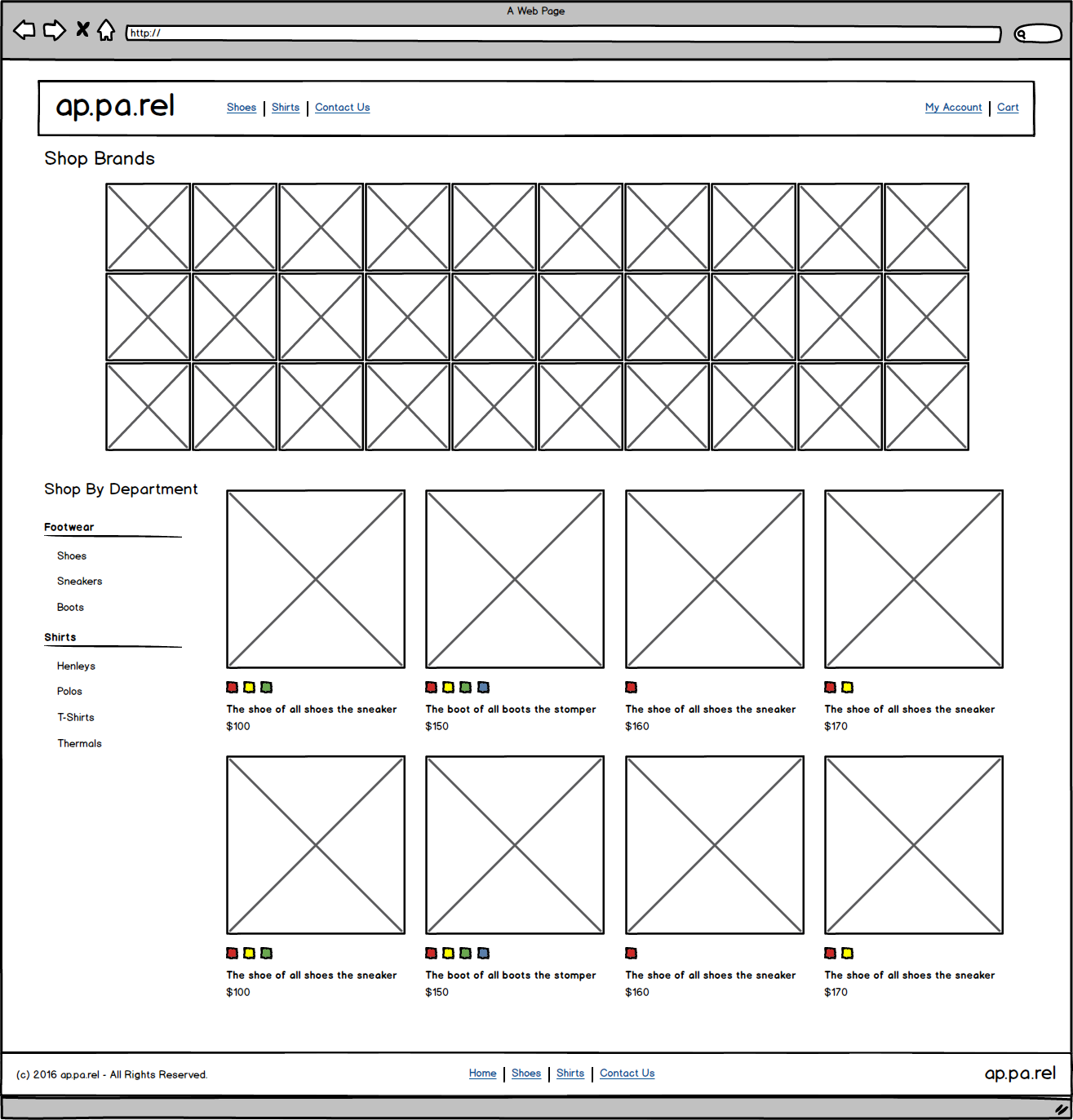 A Web Page

http://

ap.pa.rel

Shoes | Shirts | Contact Us

My Account | Cart

Shop Brands

Shop By Department

Footwear

Shoes

Sneakers

Boots

Shirts

Henleys

Polos

T-Shirts

Thermals

The shoe of all shoes the sneaker
$100

The boot of all boots the stomper
$150

The shoe of all shoes the sneaker
$160

The shoe of all shoes the sneaker
$170

The shoe of all shoes the sneaker
$100

The boot of all boots the stomper
$150

The shoe of all shoes the sneaker
$160

The shoe of all shoes the sneaker
$170

(c) 2016 ap.pa.rel - All Rights Reserved.

Home | Shoes | Shirts | Contact Us

ap.pa.rel